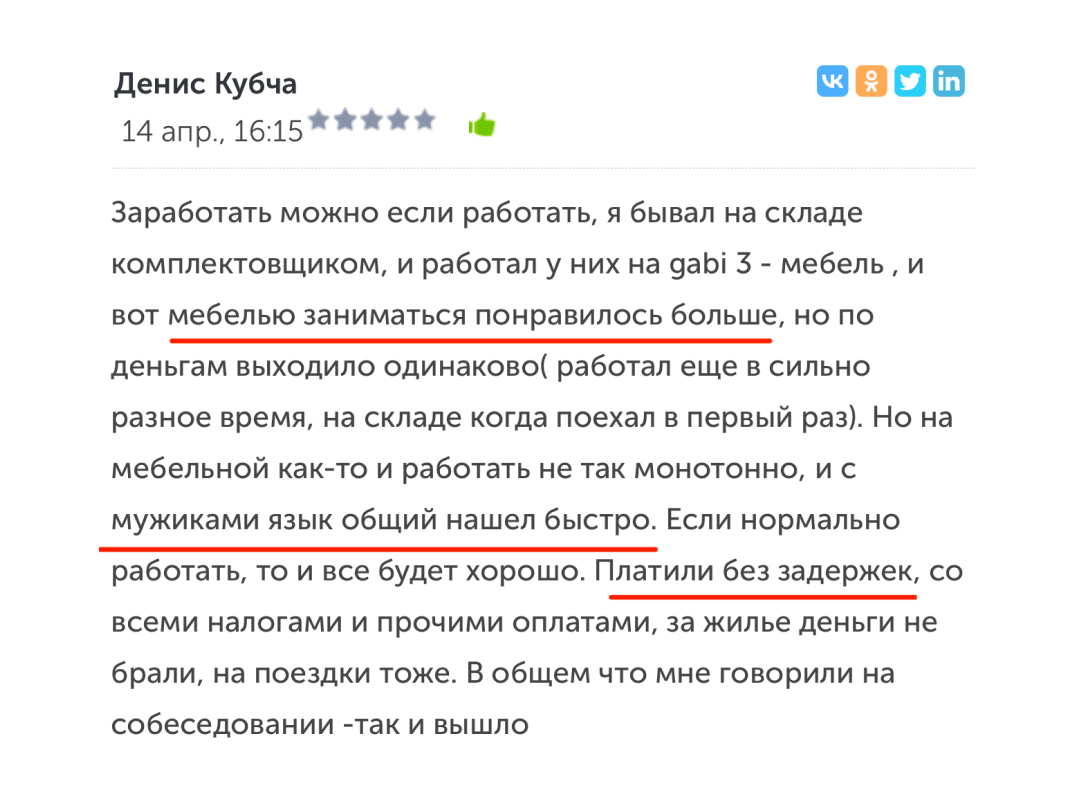 Денис Кубча
14 апр., 16:15

Заработать можно если работать, я бывал на складе комплектовщиком, и работал у них на gabi 3 - мебель , и вот мебелью заниматься понравилось больше, но по деньгам выходило одинаково( работал еще в сильно разное время, на складе когда поехал в первый раз). Но на мебельной как-то и работать не так монотонно, и с мужиками язык общий нашел быстро. Если нормально работать, то и все будет хорошо. Платили без задержек, со всеми налогами и прочими оплатами, за жилье деньги не брали, на поездки тоже. В общем что мне говорили на собеседовании -так и вышло